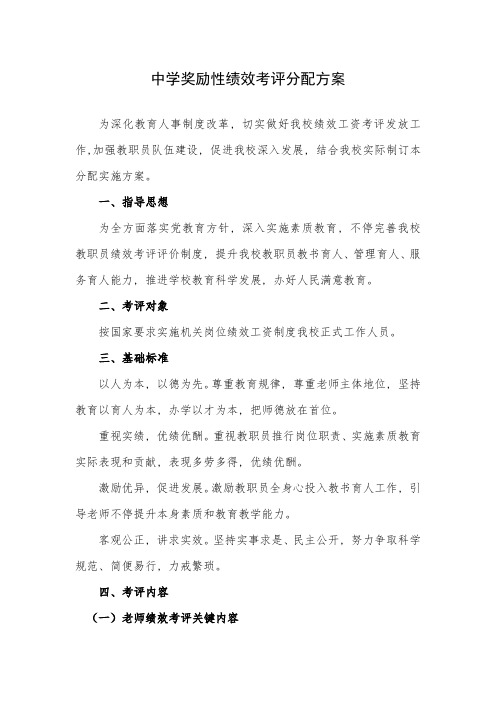 中学奖励性绩效考评分配方案

为深化教育人事制度改革，切实做好我校绩效工资考评发放工作,加强教职员队伍建设，促进我校深入发展，结合我校实际制订本分配实施方案。

一、指导思想

为全方面落实党教育方针，深入实施素质教育，不停完善我校教职员绩效考评评价制度，提升我校教职员教书育人、管理育人、服务育人能力，推进学校教育科学发展，办好人民满意教育。

二、考评对象

按国家要求实施机关岗位绩效工资制度我校正式工作人员。

三、基础标准

以人为本，以德为先。尊重教育规律，尊重老师主体地位，坚持教育以育人为本，办学以才为本，把师德放在首位。

重视实绩，优绩优酬。重视教职员推行岗位职责、实施素质教育实际表现和贡献，表现多劳多得，优绩优酬。

激励优异，促进发展。激励教职员全身心投入教书育人工作，引导老师不停提升本身素质和教育教学能力。

客观公正，讲求实效。坚持实事求是、民主公开，努力争取科学规范、简便易行，力戒繁琐。

四、考评内容

（一）老师绩效考评关键内容